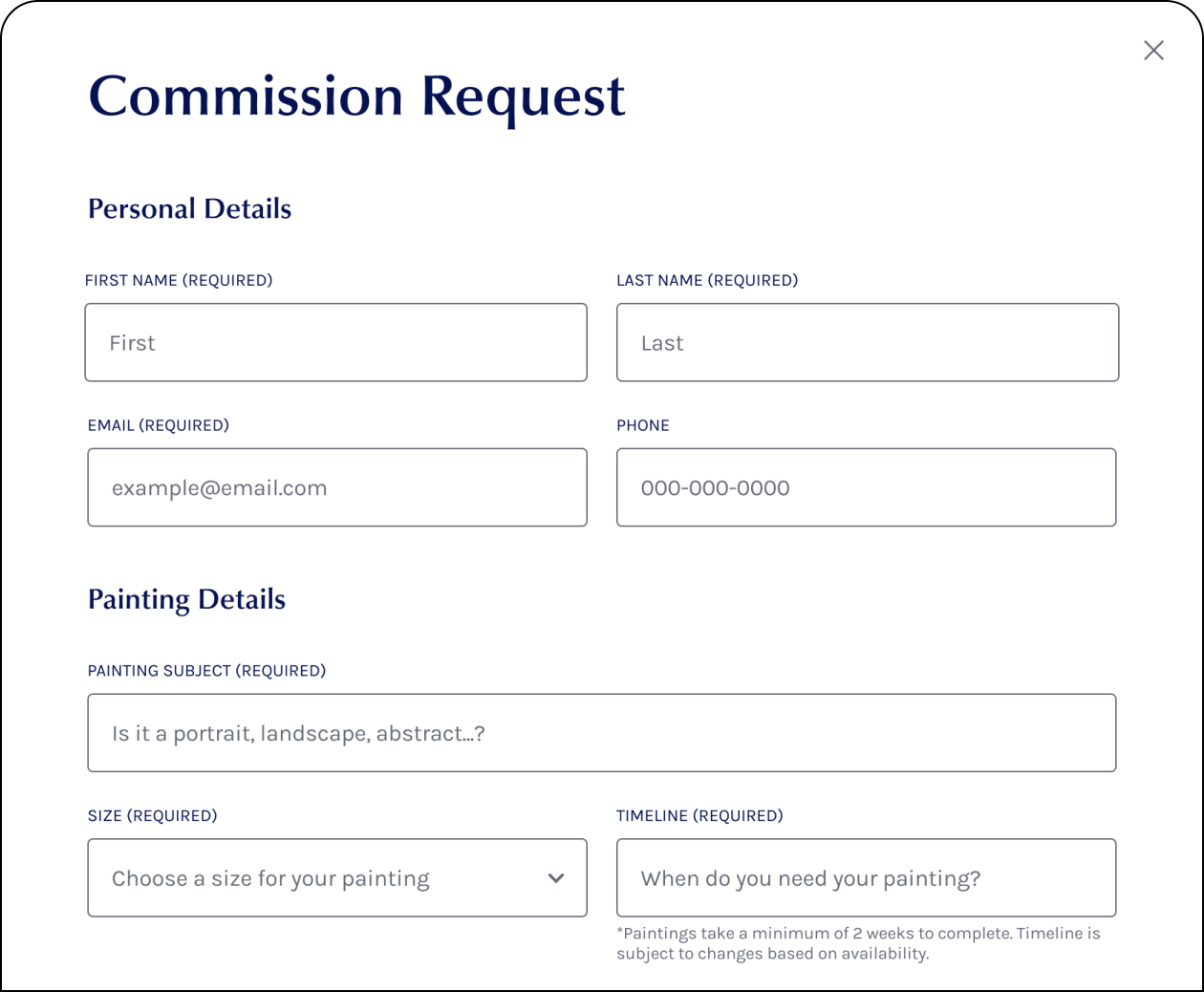 Commission Request

Personal Details

FIRST NAME (REQUIRED)

First

LAST NAME (REQUIRED)

Last

EMAIL (REQUIRED)

example@email.com

PHONE

000-000-0000

Painting Details

PAINTING SUBJECT (REQUIRED)

Is it a portrait, landscape, abstract...?

SIZE (REQUIRED)

Choose a size for your painting

TIMELINE (REQUIRED)

When do you need your painting?

*Paintings take a minimum of 2 weeks to complete. Timeline is subject to changes based on availability.